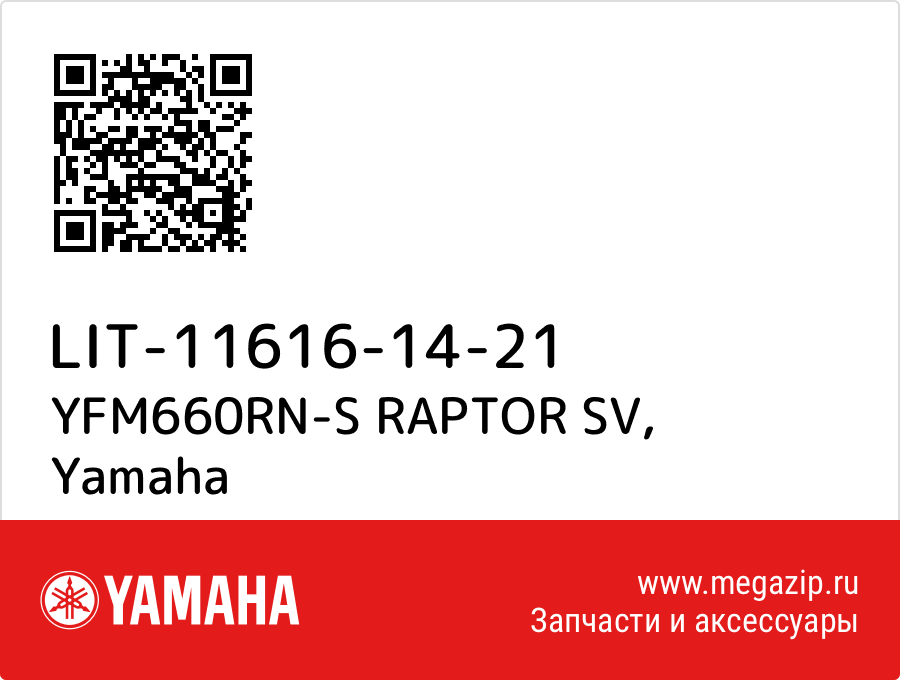 LIT-11616-14-21
YFM660RN-S RAPTOR SV, Yamaha

YAMAHA

www.megazip.ru
Запчасти и аксессуары